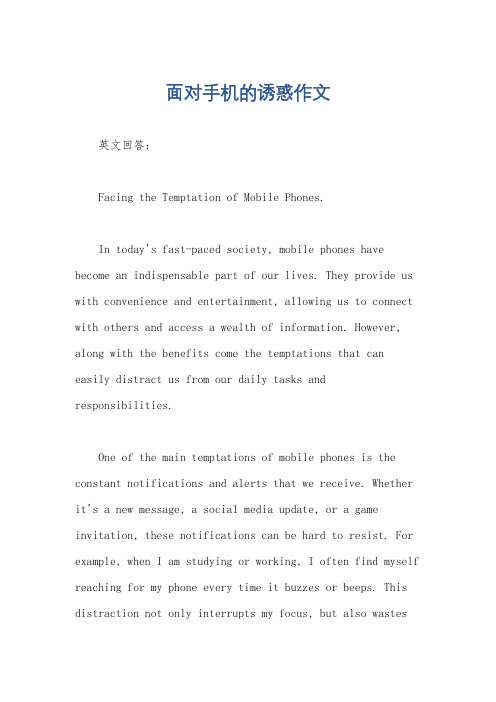 面对手机的诱惑作文

英文回答：

Facing the Temptation of Mobile Phones.

In today's fast-paced society, mobile phones have become an indispensable part of our lives. They provide us with convenience and entertainment, allowing us to connect with others and access a wealth of information. However, along with the benefits come the temptations that can easily distract us from our daily tasks and responsibilities.

One of the main temptations of mobile phones is the constant notifications and alerts that we receive. Whether it's a new message, a social media update, or a game invitation, these notifications can be hard to resist. For example, when I am studying or working, I often find myself reaching for my phone every time it buzzes or beeps. This distraction not only interrupts my focus, but also wastes